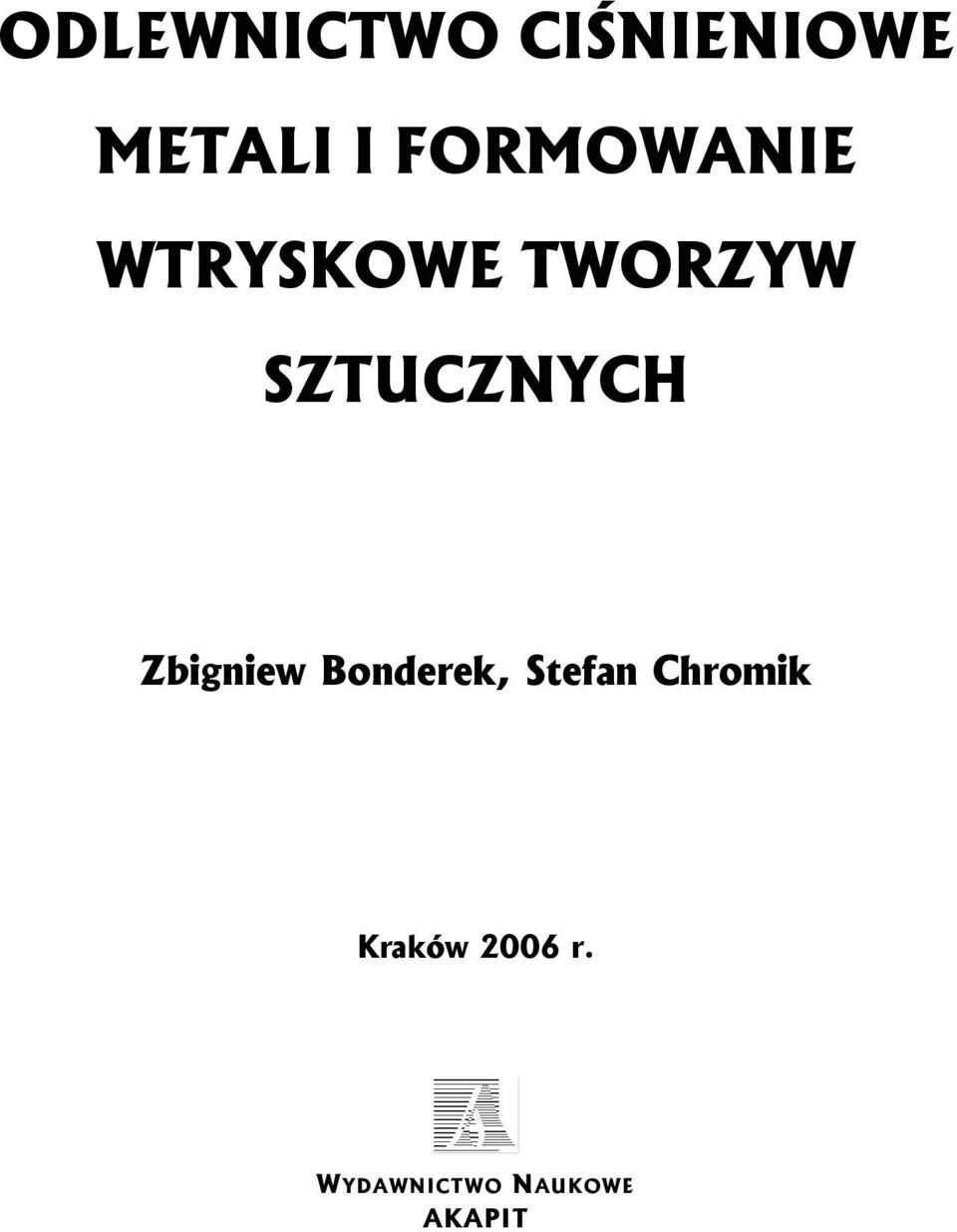 ODLEWNICTWO CIŚNIENIOWE METALI I FORMOWANIE WTRYSKOWE TWORZYW SZTUCZNYCH

Zbigniew Bonderek, Stefan Chromik

Kraków 2006 r.

WYDAWNICTWO NAUKOWE
AKAPIT